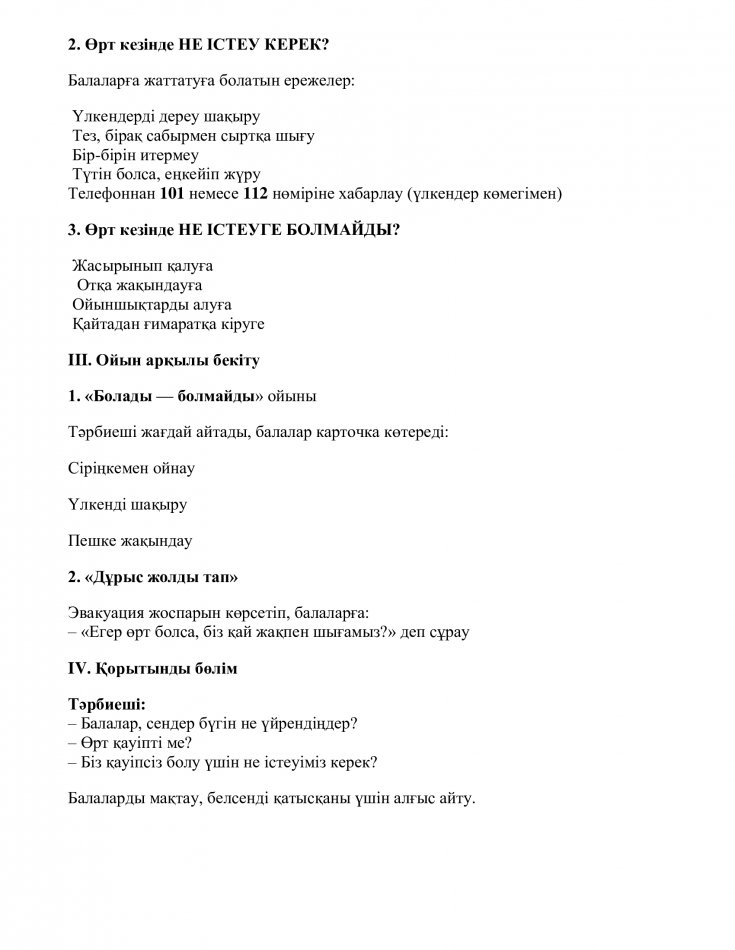 2. Өрт кезінде НЕ ІСТЕУ КЕРЕК?

Балаларға жаттатуға болатын ережелер:

Үлкендерді дереу шақыру
Тез, бірақ сабырмен сыртқа шығу
Бір-бірін итермеу
Түтін болса, еңкейіп жүру
Телефоннан 101 немесе 112 нөміріне хабарлау (үлкендер көмегімен)

3. Өрт кезінде НЕ ІСТЕУГЕ БОЛМАЙДЫ?

Жасырынып қалуға
Отқа жақындауға
Ойыншықтарды алуға
Қайтадан ғимаратқа кіруге

III. Ойын арқылы бекіту

1. «Болады — болмайды» ойыны

Тәрбиеші жағдай айтады, балалар карточка көтереді:

Сіріңкемен ойнау

Үлкенді шақыру

Пешке жақындау

2. «Дұрыс жолды тап»

Эвакуация жоспарын көрсетіп, балаларға:
– «Егер өрт болса, біз қай жақпен шығамыз?» деп сұрау

IV. Қорытынды бөлім

Тәрбиеші:
– Балалар, сендер бүгін не үйрендіңдер?
– Өрт қауіпті ме?
– Біз қауіпсіз болу үшін не істеуіміз керек?

Балаларды мақтау, белсенді қатысқаны үшін алғыс айту.